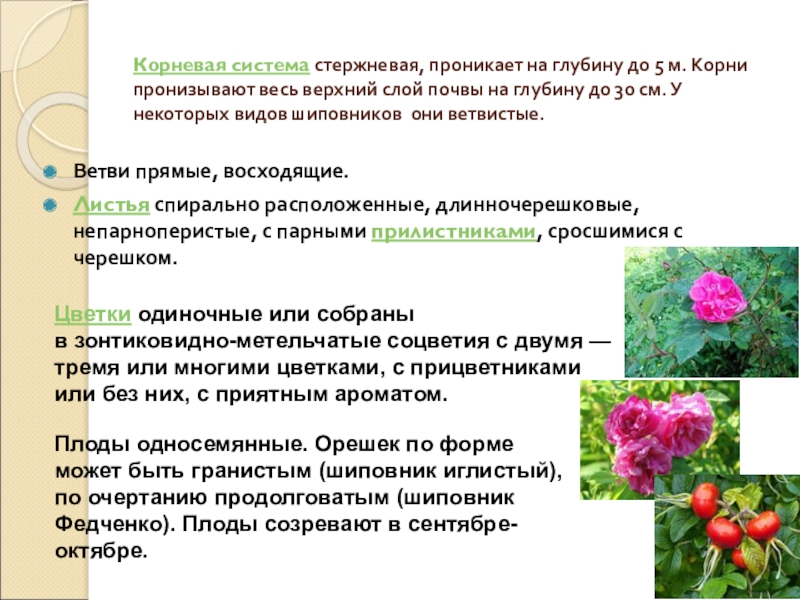 Корневая система стержневая, проникает на глубину до 5 м. Корни пронизывают весь верхний слой почвы на глубину до 30 см. У некоторых видов шиповников они ветвистые.

• Ветви прямые, восходящие.
• Листья спирально расположенные, длинночерешковые, непарноперистые, с парными прилистниками, сросшимися с черешком.

Цветки одиночные или собраны в зонтиковидно-метельчатые соцветия с двумя — тремя или многими цветками, с прицветниками или без них, с приятным ароматом.

Плоды односемянные. Орешек по форме может быть гранистым (шиповник иглистый), по очертанию продолговатым (шиповник Федченко). Плоды созревают в сентябре-октябре.